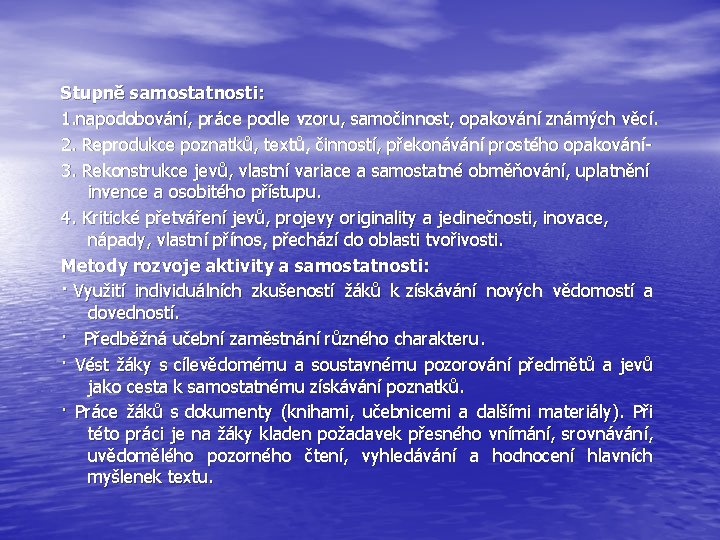 Stupně samostatnosti:

1.napodobování, práce podle vzoru, samočinnost, opakování známých věcí.

2. Reprodukce poznatků, textů, činností, překonávání prostého opakování-

3. Rekonstrukce jevů, vlastní variace a samostatné obměňování, uplatnění invence a osobitého přístupu.

4. Kritické přetváření jevů, projevy originality a jedinečnosti, inovace, nápady, vlastní přínos, přechází do oblasti tvořivosti.

Metody rozvoje aktivity a samostatnosti:

· Využití individuálních zkušeností žáků k získávání nových vědomostí a dovedností.

· Předběžná učební zaměstnání různého charakteru.

· Vést žáky s cílevědomému a soustavnému pozorování předmětů a jevů jako cesta k samostatnému získávání poznatků.

· Práce žáků s dokumenty (knihami, učebnicemi a dalšími materiály). Při této práci je na žáky kladen požadavek přesného vnímání, srovnávání, uvědomělého pozorného čtení, vyhledávání a hodnocení hlavních myšlenek textu.